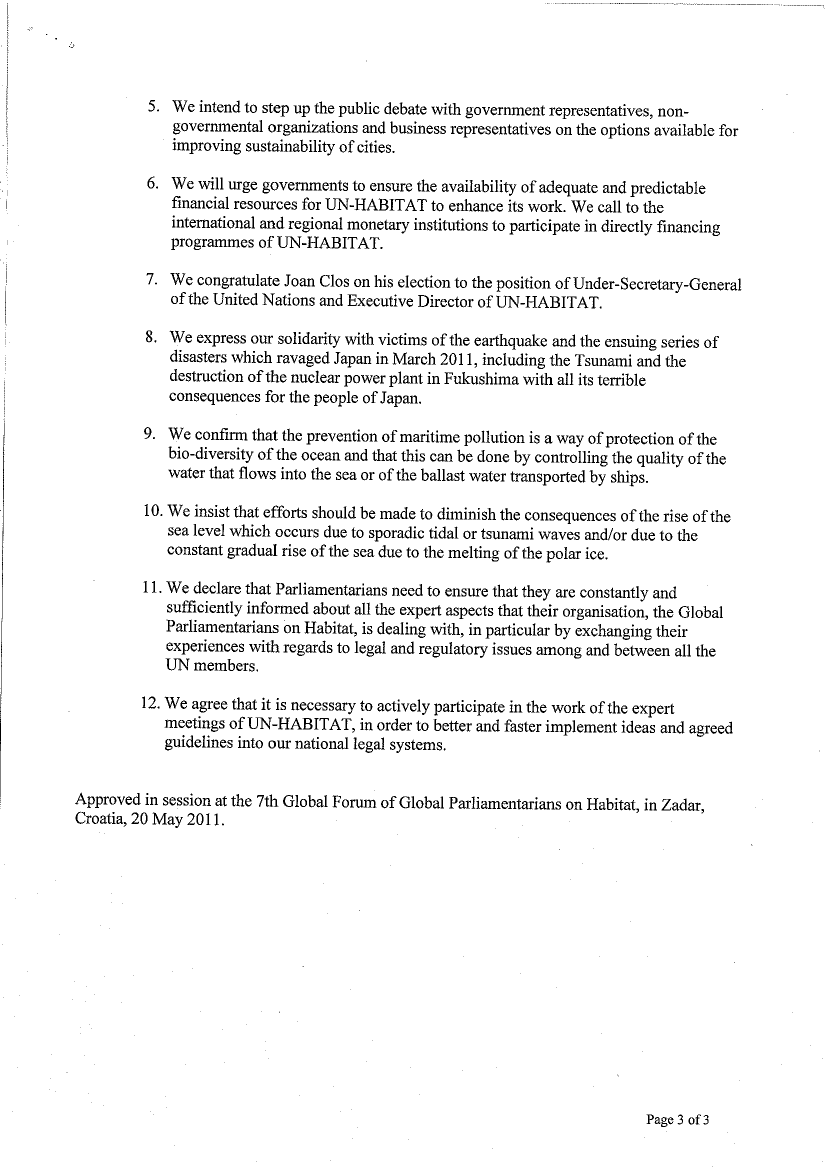 5. We intend to step up the public debate with government representatives, non-governmental organizations and business representatives on the options available for improving sustainability of cities.

6. We will urge governments to ensure the availability of adequate and predictable financial resources for UN-HABITAT to enhance its work. We call to the international and regional monetary institutions to participate in directly financing programmes of UN-HABITAT.

7. We congratulate Joan Clos on his election to the position of Under-Secretary-General of the United Nations and Executive Director of UN-HABITAT.

8. We express our solidarity with victims of the earthquake and the ensuing series of disasters which ravaged Japan in March 2011, including the Tsunami and the destruction of the nuclear power plant in Fukushima with all its terrible consequences for the people of Japan.

9. We confirm that the prevention of maritime pollution is a way of protection of the bio-diversity of the ocean and that this can be done by controlling the quality of the water that flows into the sea or of the ballast water transported by ships.

10. We insist that efforts should be made to diminish the consequences of the rise of the sea level which occurs due to sporadic tidal or tsunami waves and/or due to the constant gradual rise of the sea due to the melting of the polar ice.

11. We declare that Parliamentarians need to ensure that they are constantly and sufficiently informed about all the expert aspects that their organisation, the Global Parliamentarians on Habitat, is dealing with, in particular by exchanging their experiences with regards to legal and regulatory issues among and between all the UN members.

12. We agree that it is necessary to actively participate in the work of the expert meetings of UN-HABITAT, in order to better and faster implement ideas and agreed guidelines into our national legal systems.

Approved in session at the 7th Global Forum of Global Parliamentarians on Habitat, in Zadar, Croatia, 20 May 2011.

Page 3 of 3